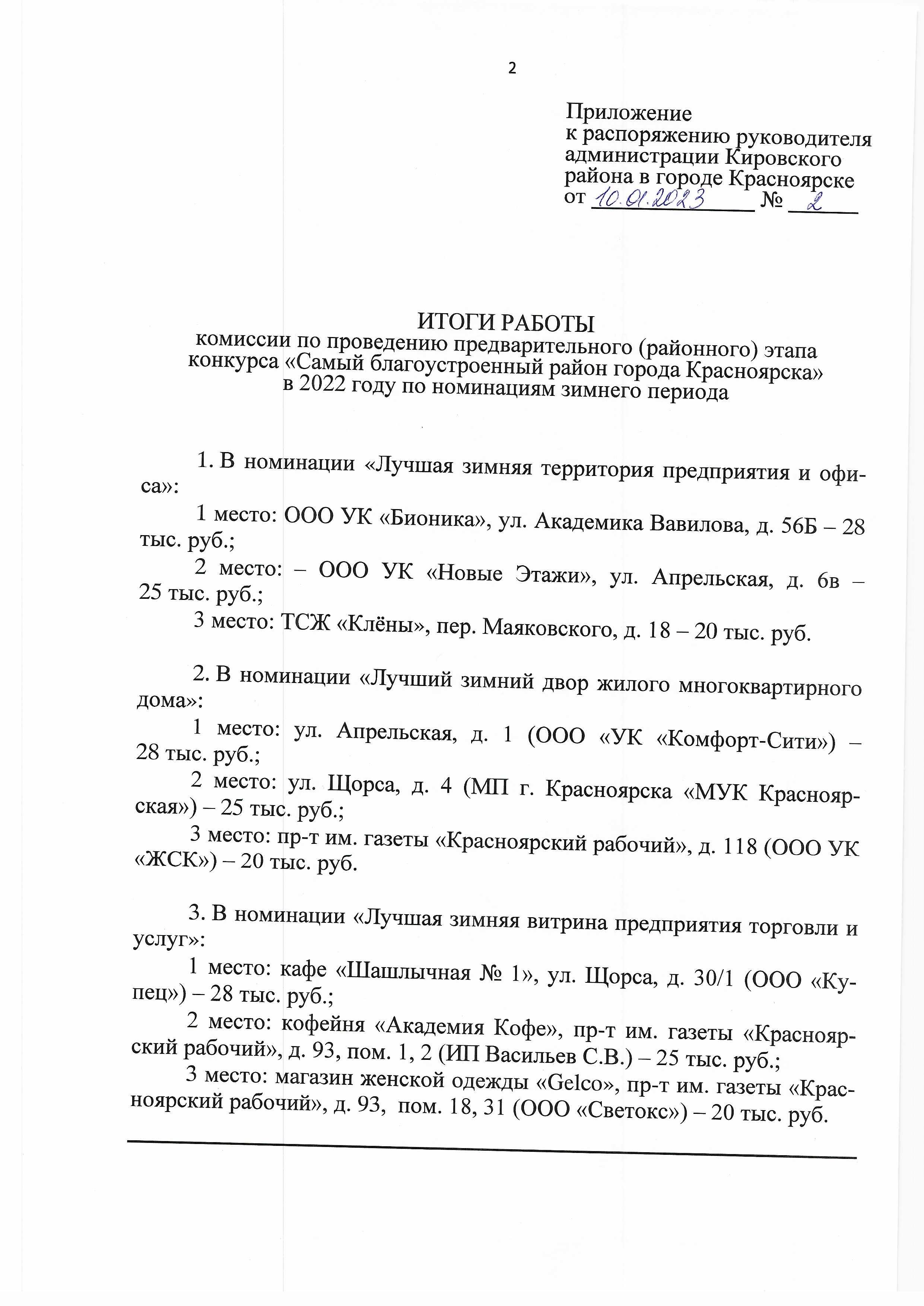 2

Приложение
к распоряжению руководителя администрации Кировского района в городе Красноярске
от 10.01.2023 № 2

ИТОГИ РАБОТЫ
комиссии по проведению предварительного (районного) этапа конкурса «Самый благоустроенный район города Красноярска» в 2022 году по номинациям зимнего периода

1. В номинации «Лучшая зимняя территория предприятия и офиса»:

1 место: ООО УК «Бионика», ул. Академика Вавилова, д. 56Б – 28 тыс. руб.;

2 место: – ООО УК «Новые Этажи», ул. Апрельская, д. 6в – 25 тыс. руб.;

3 место: ТСЖ «Клёны», пер. Маяковского, д. 18 – 20 тыс. руб.

2. В номинации «Лучший зимний двор жилого многоквартирного дома»:

1 место: ул. Апрельская, д. 1 (ООО «УК «Комфорт-Сити») – 28 тыс. руб.;

2 место: ул. Щорса, д. 4 (МП г. Красноярска «МУК Красноярская») – 25 тыс. руб.;

3 место: пр-т им. газеты «Красноярский рабочий», д. 118 (ООО УК «ЖСК») – 20 тыс. руб.

3. В номинации «Лучшая зимняя витрина предприятия торговли и услуг»:

1 место: кафе «Шашлычная № 1», ул. Щорса, д. 30/1 (ООО «Купец») – 28 тыс. руб.;

2 место: кофейня «Академия Кофе», пр-т им. газеты «Красноярский рабочий», д. 93, пом. 1, 2 (ИП Васильев С.В.) – 25 тыс. руб.;

3 место: магазин женской одежды «Gelco», пр-т им. газеты «Красноярский рабочий», д. 93, пом. 18, 31 (ООО «Светокс») – 20 тыс. руб.